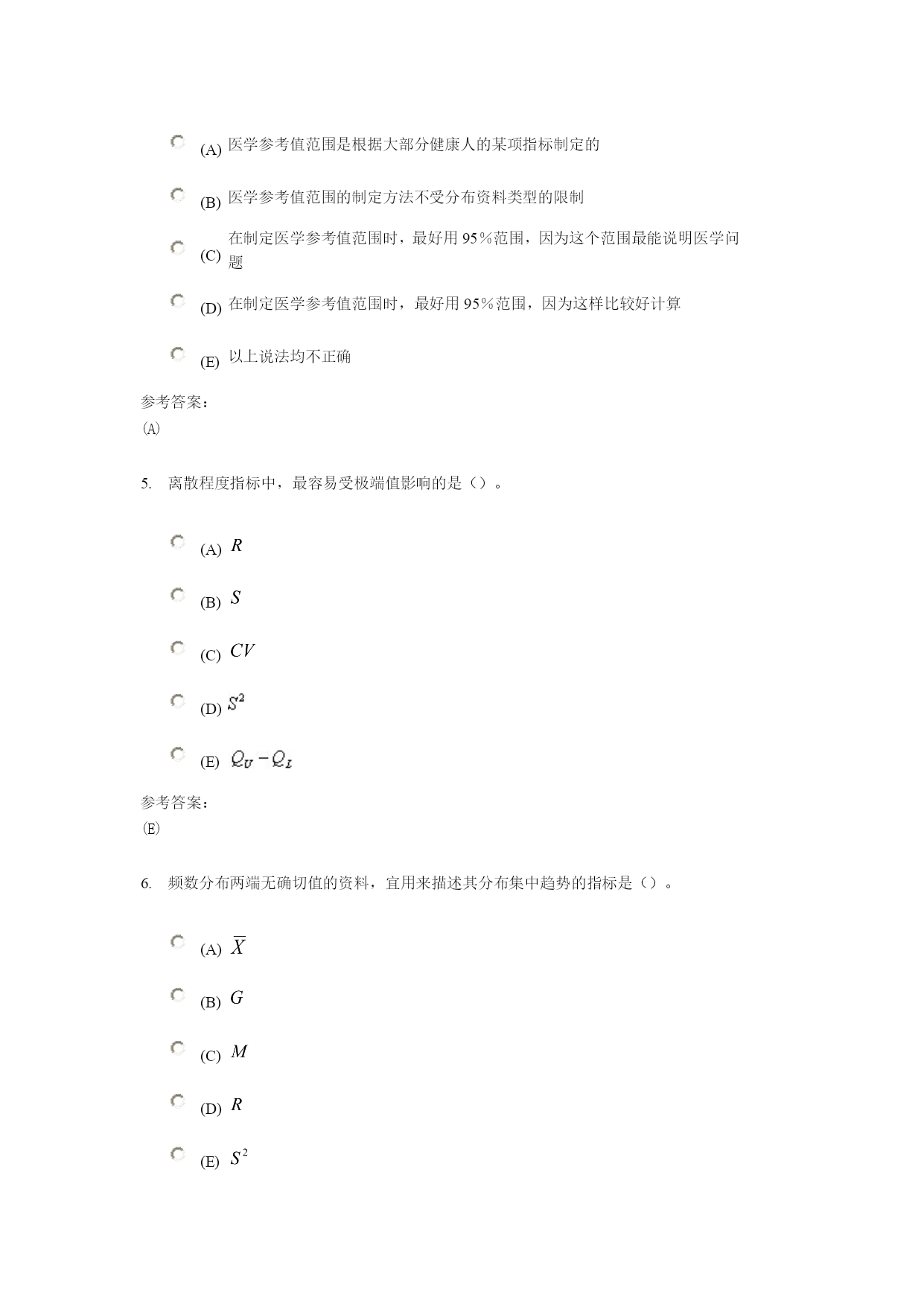 (A) 医学参考值范围是根据大部分健康人的某项指标制定的

(B) 医学参考值范围的制定方法不受分布资料类型的限制

(C) 在制定医学参考值范围时，最好用 95％范围，因为这个范围最能说明医学问题

(D) 在制定医学参考值范围时，最好用 95％范围，因为这样比较好计算

(E) 以上说法均不正确

参考答案：
(A)

5. 离散程度指标中，最容易受极端值影响的是（）。

(A) $R$

(B) $S$

(C) $CV$

(D) $S^2$

(E) $Q_U - Q_L$

参考答案：
(E)

6. 频数分布两端无确切值的资料，宜用来描述其分布集中趋势的指标是（）。

(A) $\overline{X}$

(B) $G$

(C) $M$

(D) $R$

(E) $S^2$